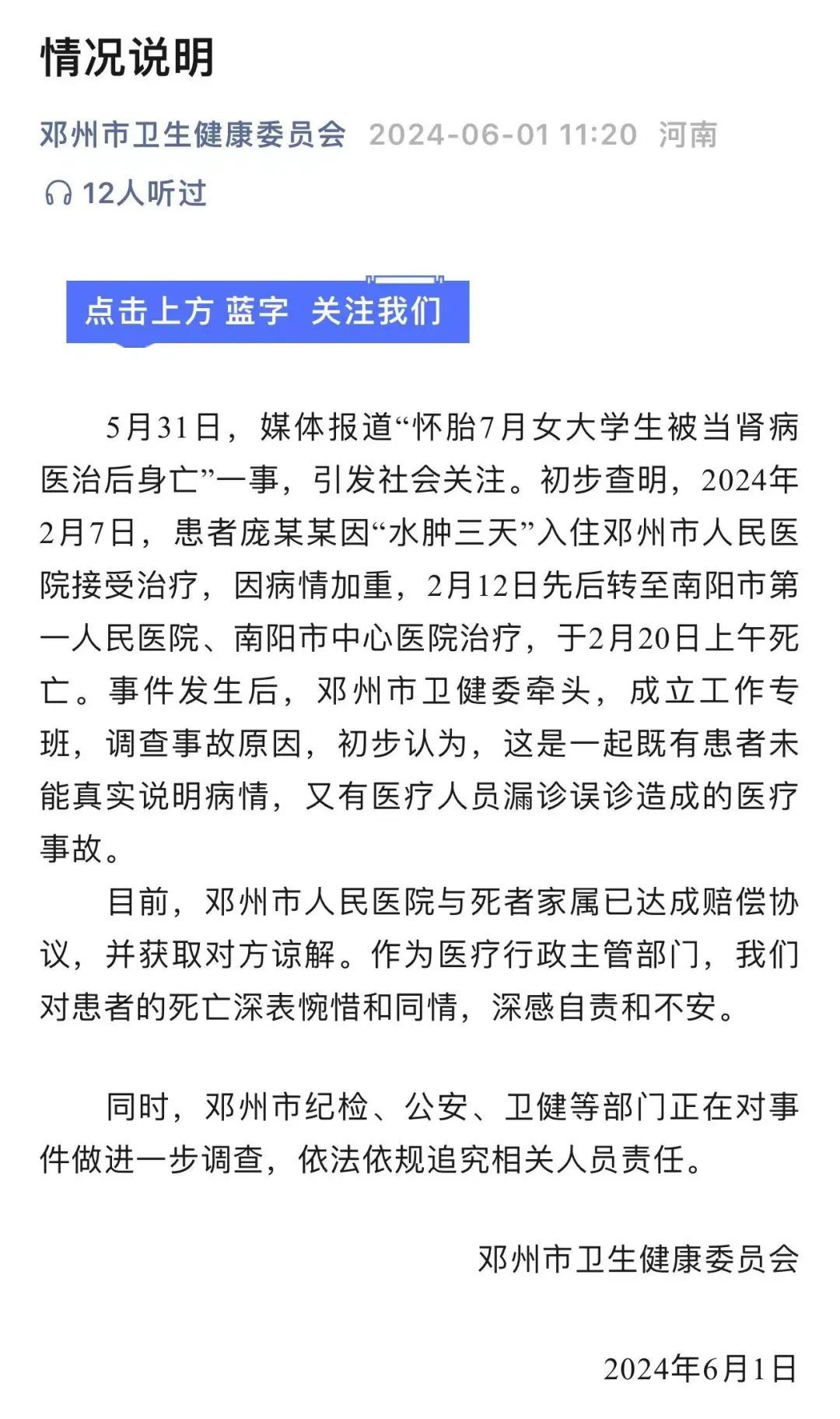 情况说明

邓州市卫生健康委员会 2024-06-01 11:20 河南

12人听过

点击上方 蓝字 关注我们

5月31日，媒体报道“怀胎7月女大学生被当肾病医治后身亡”一事，引发社会关注。初步查明，2024年2月7日，患者庞某某因“水肿三天”入住邓州市人民医院接受治疗，因病情加重，2月12日先后转至南阳市第一人民医院、南阳市中心医院治疗，于2月20日上午死亡。事件发生后，邓州市卫健委牵头，成立工作专班，调查事故原因，初步认为，这是一起既有患者未能真实说明病情，又有医疗人员漏诊误诊造成的医疗事故。

目前，邓州市人民医院与死者家属已达成赔偿协议，并获取对方谅解。作为医疗行政主管部门，我们对患者的死亡深表惋惜和同情，深感自责和不安。

同时，邓州市纪检、公安、卫健等部门正在对事件做进一步调查，依法依规追究相关人员责任。

邓州市卫生健康委员会

2024年6月1日